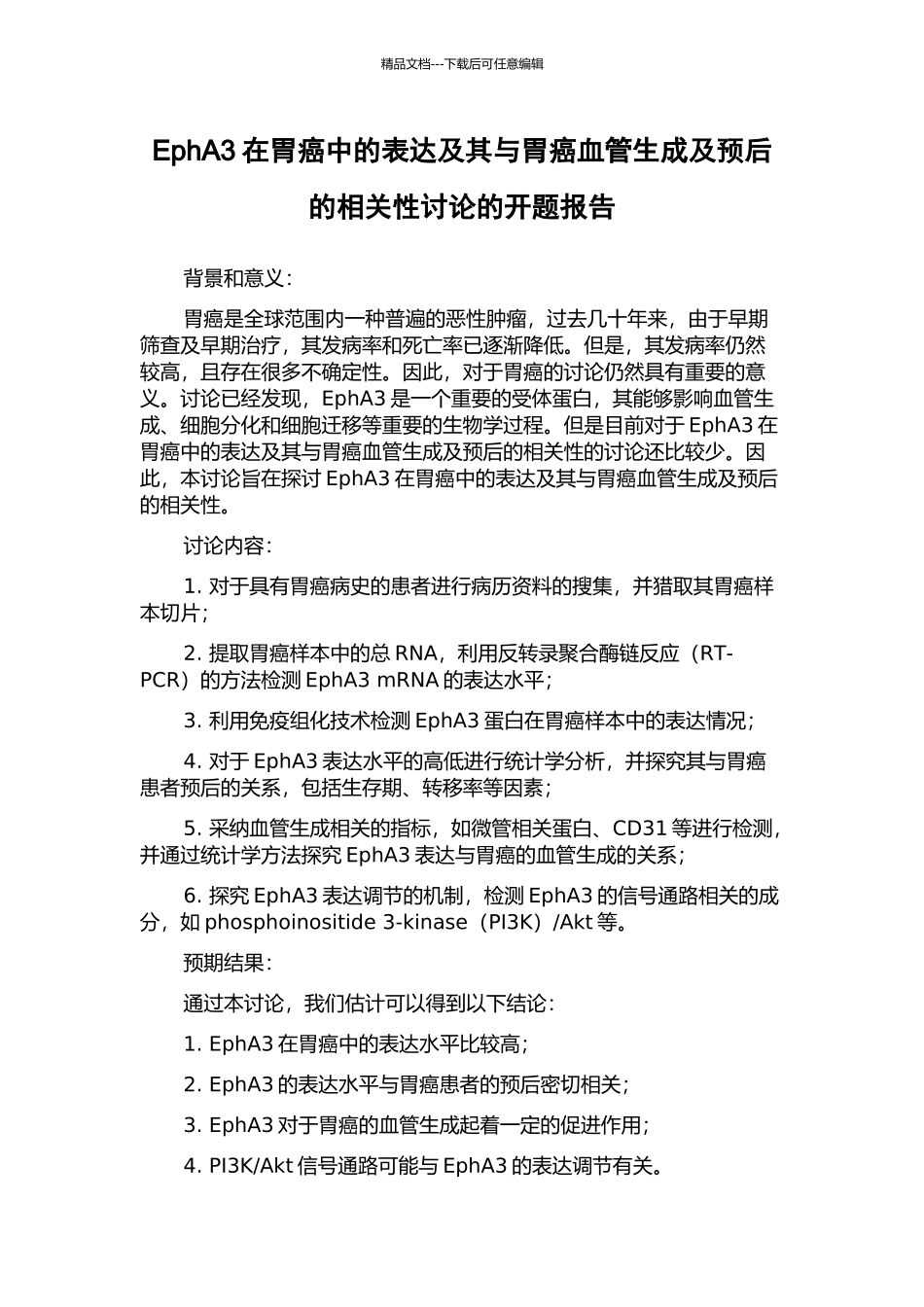 精品文档---下载后可任意编辑

EphA3 在胃癌中的表达及其与胃癌血管生成及预后的相关性讨论的开题报告

背景和意义：

胃癌是全球范围内一种普遍的恶性肿瘤，过去几十年来，由于早期筛查及早期治疗，其发病率和死亡率已逐渐降低。但是，其发病率仍然较高，且存在很多不确定性。因此，对于胃癌的讨论仍然具有重要的意义。讨论已经发现，EphA3 是一个重要的受体蛋白，其能够影响血管生成、细胞分化和细胞迁移等重要的生物学过程。但是目前对于 EphA3 在胃癌中的表达及其与胃癌血管生成及预后的相关性的讨论还比较少。因此，本讨论旨在探讨 EphA3 在胃癌中的表达及其与胃癌血管生成及预后的相关性。

讨论内容：

1. 对于具有胃癌病史的患者进行病历资料的搜集，并猎取其胃癌样本切片；

2. 提取胃癌样本中的总 RNA，利用反转录聚合酶链反应（RT-PCR）的方法检测 EphA3 mRNA 的表达水平；

3. 利用免疫组化技术检测 EphA3 蛋白在胃癌样本中的表达情况；

4. 对于 EphA3 表达水平的高低进行统计学分析，并探究其与胃癌患者预后的关系，包括生存期、转移率等因素；

5. 采纳血管生成相关的指标，如微管相关蛋白、CD31 等进行检测，并通过统计学方法探究 EphA3 表达与胃癌的血管生成的关系；

6. 探究 EphA3 表达调节的机制，检测 EphA3 的信号通路相关的成分，如 phosphoinositide 3-kinase（PI3K）/Akt 等。

预期结果：

通过本讨论，我们估计可以得到以下结论：

1. EphA3 在胃癌中的表达水平比较高；

2. EphA3 的表达水平与胃癌患者的预后密切相关；

3. EphA3 对于胃癌的血管生成起着一定的促进作用；

4. PI3K/Akt 信号通路可能与 EphA3 的表达调节有关。